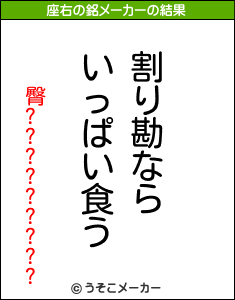 座右の銘メーカーの結果

割り勘なら
いっぱい食う

臀?????????

© うそこメーカー